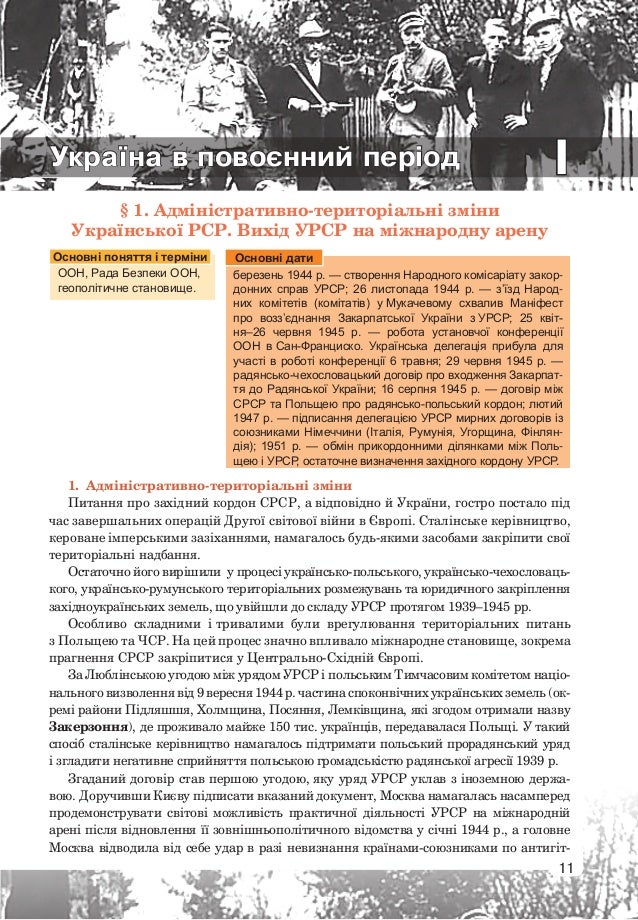 Україна в повоєнний період

I

§ 1. Адміністративно-територіальні зміни Української РСР. Вихід УРСР на міжнародну арену

Основні поняття і терміни
ООН, Рада Безпеки ООН, геополітичне становище.

Основні дати
березень 1944 р. — створення Народного комісаріату закордонних справ УРСР; 26 листопада 1944 р. — з'їзд Народних комітетів (комітатів) у Мукачевому схвалив Маніфест про возз'єднання Закарпатської України з УРСР; 25 квітня–26 червня 1945 р. — робота установчої конференції ООН в Сан-Франциско. Українська делегація прибула для участі в роботі конференції 6 травня; 29 червня 1945 р. — радянсько-чехословацький договір про входження Закарпаття до Радянської України; 16 серпня 1945 р. — договір між СРСР та Польщею про радянсько-польський кордон; лютий 1947 р. — підписання делегацією УРСР мирних договорів із союзниками Німеччини (Італія, Румунія, Угорщина, Фінляндія); 1951 р. — обмін прикордонними ділянками між Польщею і УРСР, остаточне визначення західного кордону УРСР.

1. Адміністративно-територіальні зміни

Питання про західний кордон СРСР, а відповідно й України, гостро постало під час завершальних операцій Другої світової війни в Європі. Сталінське керівництво, кероване імперськими зазіханнями, намагалось будь-якими засобами закріпити свої територіальні надбання.

Остаточно його вирішили у процесі українсько-польського, українсько-чехословацького, українсько-румунського територіальних розмежувань та юридичного закріплення західноукраїнських земель, що увійшли до складу УРСР протягом 1939–1945 рр.

Особливо складними і тривалими були врегулювання територіальних питань з Польщею та ЧСР. На цей процес значно впливало міжнародне становище, зокрема прагнення СРСР закріпитися у Центрально-Східній Європі.

За Люблінською угодою між урядом УРСР і польським Тимчасовим комітетом національного визволення від 9 вересня 1944 р. частина споконвічних українських земель (окремі райони Підляшшя, Холмщина, Посяння, Лемківщина, які згодом отримали назву Закерзоння), де проживало майже 150 тис. українців, передавалася Польщі. У такий спосіб сталінське керівництво намагалось підтримати польський прорадянський уряд і згладити негативне сприйняття польською громадськістю радянської агресії 1939 р.

Згаданий договір став першою угодою, яку уряд УРСР уклав з іноземною державою. Доручивши Києву підписати вказаний документ, Москва намагалась насамперед продемонструвати світові можливість практичної діяльності УРСР на міжнародній арені після відновлення її зовнішньополітичного відомства у січні 1944 р., а головне Москва відводила від себе удар в разі невизнання країнами-союзниками по антигіт-

11